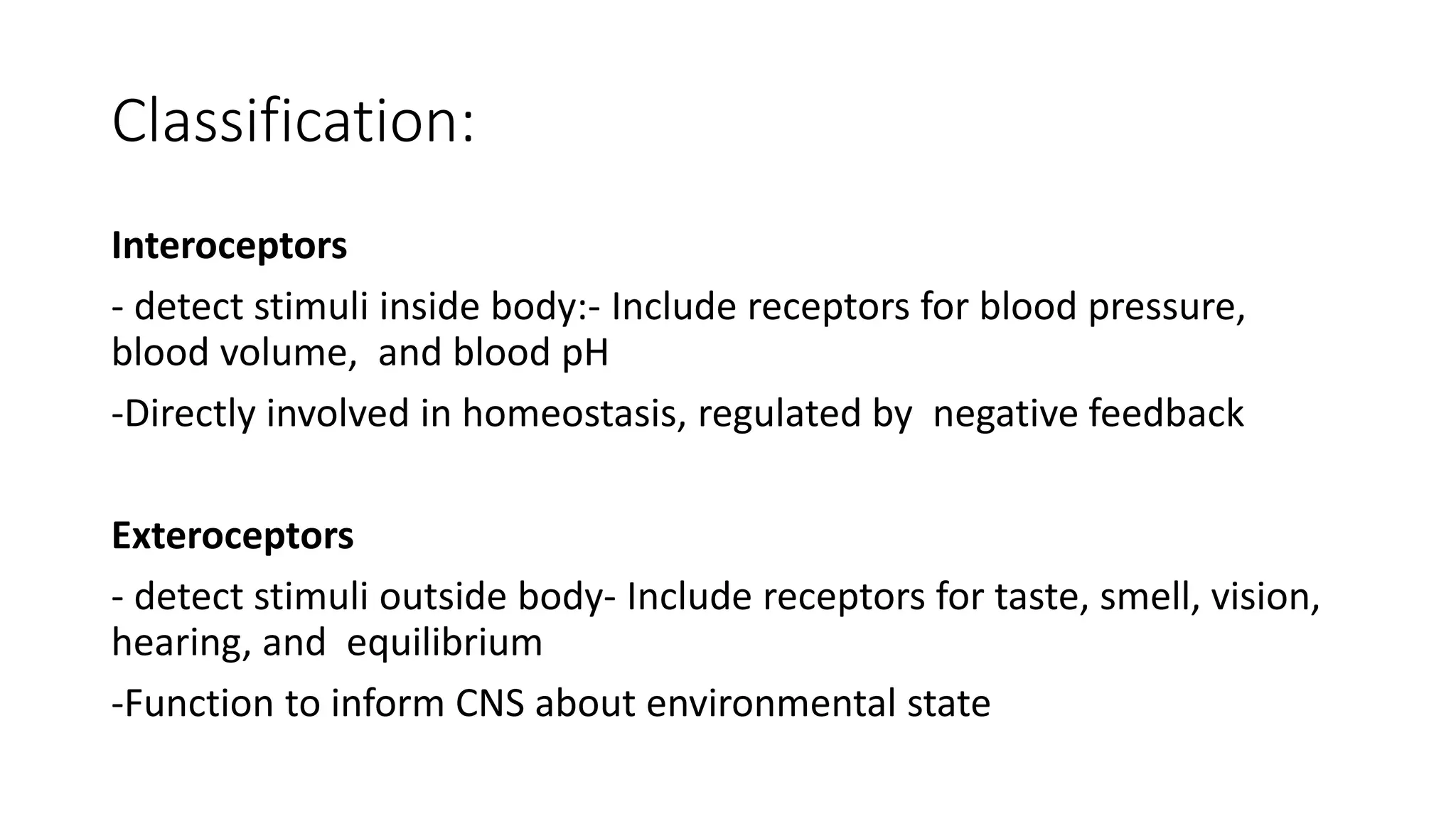 Classification:

Interoceptors

- detect stimuli inside body:- Include receptors for blood pressure, blood volume, and blood pH

-Directly involved in homeostasis, regulated by negative feedback

Exteroceptors

- detect stimuli outside body- Include receptors for taste, smell, vision, hearing, and equilibrium

-Function to inform CNS about environmental state